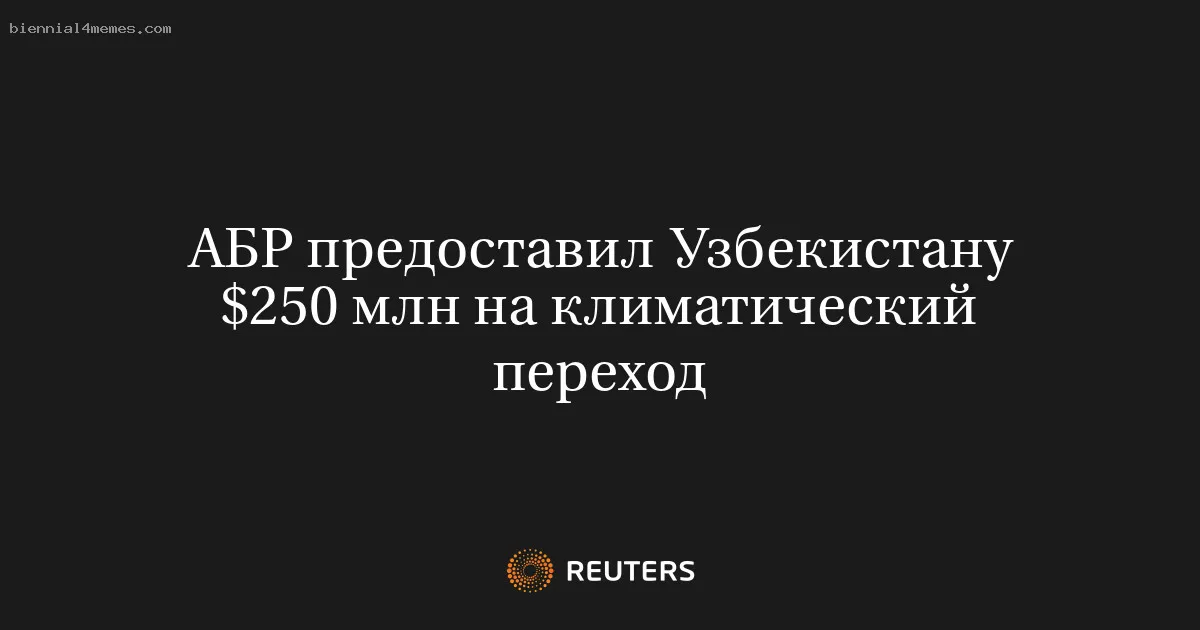 biennial4memes.com

АБР предоставил Узбекистану \$250 млн на климатический переход

REUTERS